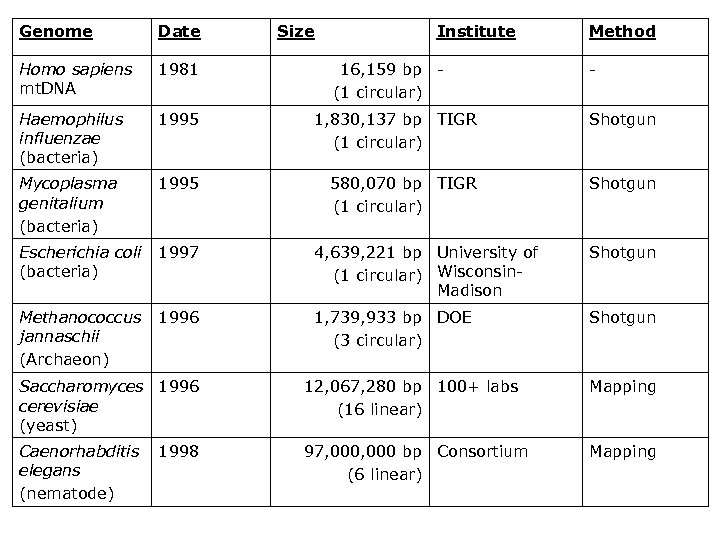 | Genome | Date | Size | Institute | Method |
|---|---|---|---|---|
| Homo sapiens mtDNA | 1981 | 16,159 bp (1 circular) | - | - |
| Haemophilus influenzae (bacteria) | 1995 | 1,830,137 bp (1 circular) | TIGR | Shotgun |
| Mycoplasma genitalium (bacteria) | 1995 | 580,070 bp (1 circular) | TIGR | Shotgun |
| Escherichia coli (bacteria) | 1997 | 4,639,221 bp (1 circular) | University of Wisconsin-Madison | Shotgun |
| Methanococcus jannaschii (Archaeon) | 1996 | 1,739,933 bp (3 circular) | DOE | Shotgun |
| Saccharomyces cerevisiae (yeast) | 1996 | 12,067,280 bp (16 linear) | 100+ labs | Mapping |
| Caenorhabditis elegans (nematode) | 1998 | 97,000,000 bp (6 linear) | Consortium | Mapping |